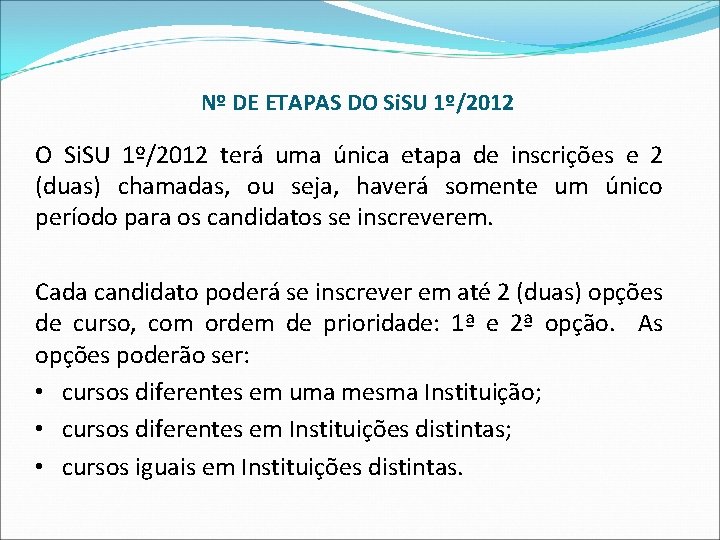 Nº DE ETAPAS DO SiSU 1º/2012

O SiSU 1º/2012 terá uma única etapa de inscrições e 2 (duas) chamadas, ou seja, haverá somente um único período para os candidatos se inscreverem.

Cada candidato poderá se inscrever em até 2 (duas) opções de curso, com ordem de prioridade: 1ª e 2ª opção. As opções poderão ser:

• cursos diferentes em uma mesma Instituição;
• cursos diferentes em Instituições distintas;
• cursos iguais em Instituições distintas.